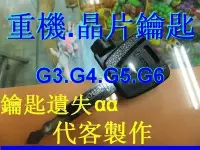 重機.晶片鑰匙

G3.G4.G5.G6

鑰匙遺失αα

代客製作